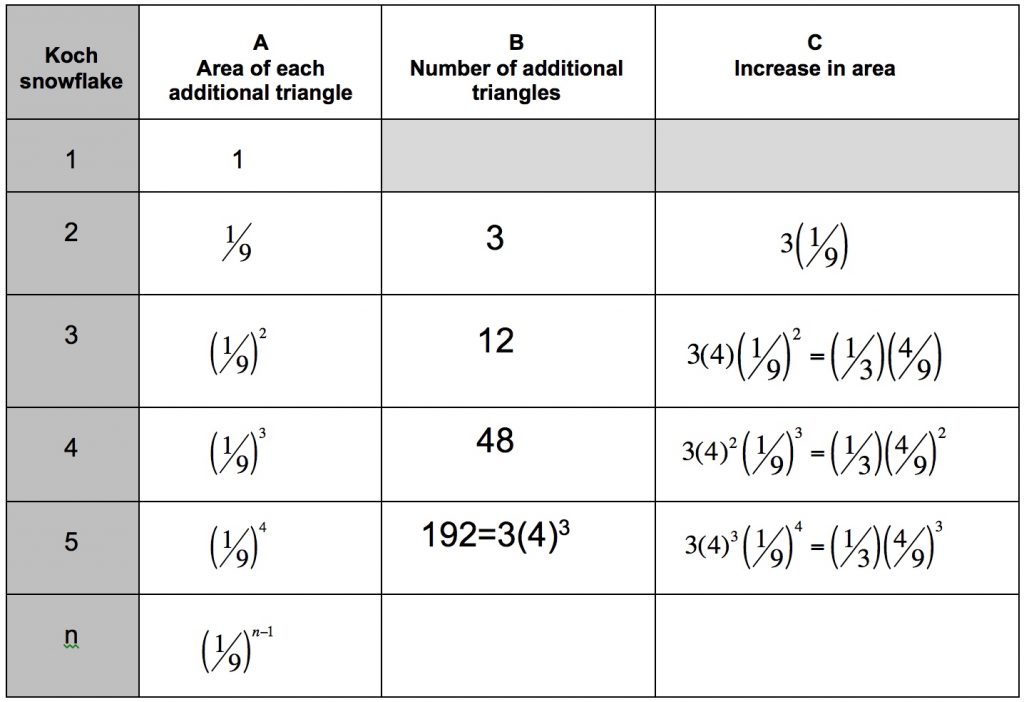 | Koch snowflake | A Area of each additional triangle | B Number of additional triangles | C Increase in area |
|---|---|---|---|
| 1 | 1 | | |
| 2 | $\frac{1}{9}$ | 3 | $3\left(\frac{1}{9}\right)$ |
| 3 | $\left(\frac{1}{9}\right)^2$ | 12 | $3(4)\left(\frac{1}{9}\right)^2 = \left(\frac{1}{3}\right)\left(\frac{4}{9}\right)$ |
| 4 | $\left(\frac{1}{9}\right)^3$ | 48 | $3(4)^2\left(\frac{1}{9}\right)^3 = \left(\frac{1}{3}\right)\left(\frac{4}{9}\right)^2$ |
| 5 | $\left(\frac{1}{9}\right)^4$ | $192=3(4)^3$ | $3(4)^3\left(\frac{1}{9}\right)^4 = \left(\frac{1}{3}\right)\left(\frac{4}{9}\right)^3$ |
| n | $\left(\frac{1}{9}\right)^{n-1}$ | | |